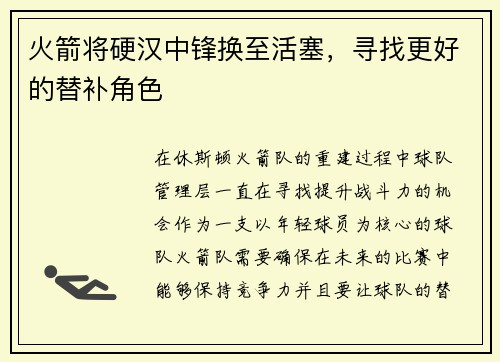 火箭将硬汉中锋换至活塞，寻找更好的替补角色

在休斯顿火箭队的重建过程中球队管理层一直在寻找提升战斗力的机会作为一支以年轻球员为核心的球队火箭队需要确保在未来的比赛中能够保持竞争力并且要让球队的替